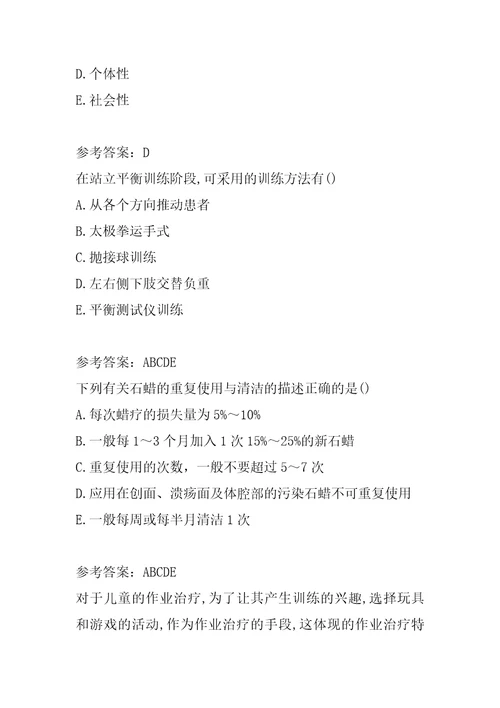 D.个体性
E.社会性

参考答案：D
在站立平衡训练阶段,可采用的训练方法有()
A.从各个方向推动患者
B.太极拳运手式
C.抛接球训练
D.左右侧下肢交替负重
E.平衡测试仪训练

参考答案：ABCDE
下列有关石蜡的重复使用与清洁的描述正确的是()
A.每次蜡疗的损失量为5%～10%
B.一般每1～3个月加入1次15%～25%的新石蜡
C.重复使用的次数，一般不要超过5～7次
D.应用在创面、溃疡面及体腔部的污染石蜡不可重复使用
E.一般每周或每半月清洁1次

参考答案：ABCDE
对于儿童的作业治疗,为了让其产生训练的兴趣,选择玩具和游戏的活动,作为作业治疗的手段,这体现的作业治疗特